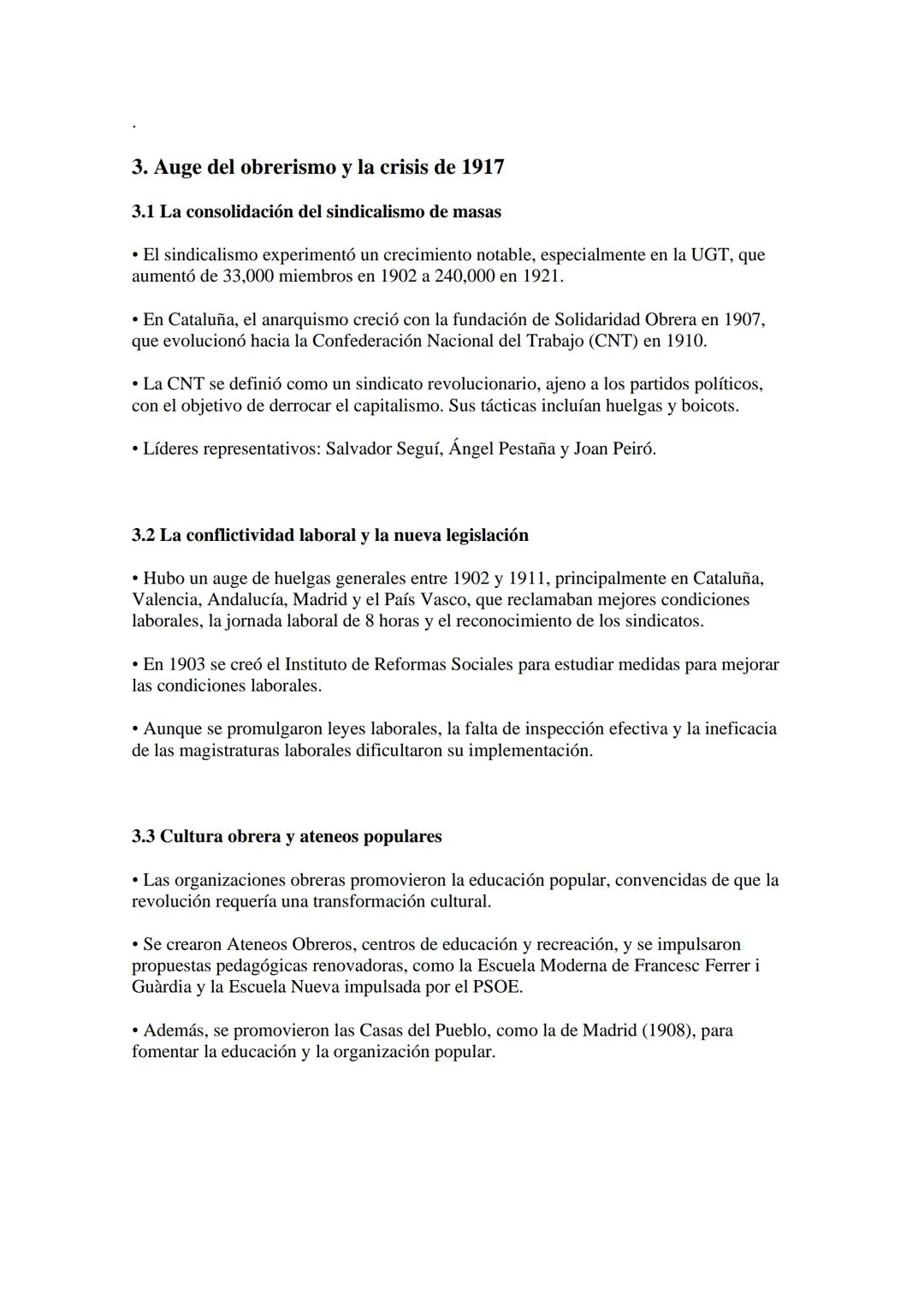 .

3. Auge del obrerismo y la crisis de 1917

3.1 La consolidación del sindicalismo de masas

• El sindicalismo experimentó un crecimiento notable, especialmente en la UGT, que aumentó de 33,000 miembros en 1902 a 240,000 en 1921.

• En Cataluña, el anarquismo creció con la fundación de Solidaridad Obrera en 1907, que evolucionó hacia la Confederación Nacional del Trabajo (CNT) en 1910.

• La CNT se definió como un sindicato revolucionario, ajeno a los partidos políticos, con el objetivo de derrocar el capitalismo. Sus tácticas incluían huelgas y boicots.

• Líderes representativos: Salvador Seguí, Ángel Pestaña y Joan Peiró.

3.2 La conflictividad laboral y la nueva legislación

• Hubo un auge de huelgas generales entre 1902 y 1911, principalmente en Cataluña, Valencia, Andalucía, Madrid y el País Vasco, que reclamaban mejores condiciones laborales, la jornada laboral de 8 horas y el reconocimiento de los sindicatos.

• En 1903 se creó el Instituto de Reformas Sociales para estudiar medidas para mejorar las condiciones laborales.

• Aunque se promulgaron leyes laborales, la falta de inspección efectiva y la ineficacia de las magistraturas laborales dificultaron su implementación.

3.3 Cultura obrera y ateneos populares

• Las organizaciones obreras promovieron la educación popular, convencidas de que la revolución requería una transformación cultural.

• Se crearon Ateneos Obreros, centros de educación y recreación, y se impulsaron propuestas pedagógicas renovadoras, como la Escuela Moderna de Francesc Ferrer i Guàrdia y la Escuela Nueva impulsada por el PSOE.

• Además, se promovieron las Casas del Pueblo, como la de Madrid (1908), para fomentar la educación y la organización popular.